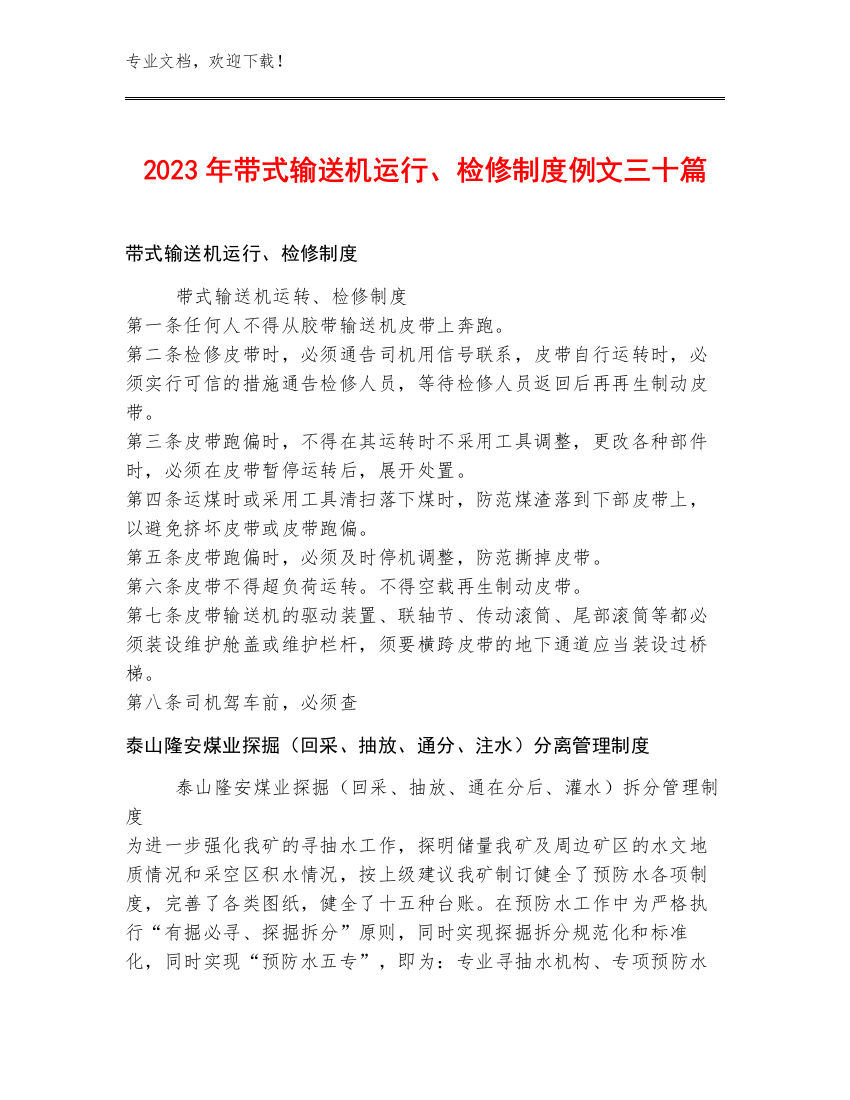 专业文档，欢迎下载！

2023年带式输送机运行、检修制度例文三十篇

带式输送机运行、检修制度

带式输送机运转、检修制度
第一条任何人不得从胶带输送机皮带上奔跑。
第二条检修皮带时，必须通告司机用信号联系，皮带自行运转时，必须实行可信的措施通告检修人员，等待检修人员返回后再再生制动皮带。
第三条皮带跑偏时，不得在其运转时不采用工具调整，更改各种部件时，必须在皮带暂停运转后，展开处置。
第四条运煤时或采用工具清扫落下煤时，防范煤渣落到下部皮带上，以避免挤坏皮带或皮带跑偏。
第五条皮带跑偏时，必须及时停机调整，防范撕掉皮带。
第六条皮带不得超负荷运转。不得空载再生制动皮带。
第七条皮带输送机的驱动装置、联轴节、传动滚筒、尾部滚筒等都必须装设维护舱盖或维护栏杆，须要横跨皮带的地下通道应当装设过桥梯。
第八条司机驾车前，必须查

泰山隆安煤业探掘（回采、抽放、通分、注水）分离管理制度

泰山隆安煤业探掘（回采、抽放、通在分后、灌水）拆分管理制度
为进一步强化我矿的寻抽水工作，探明储量我矿及周边矿区的水文地质情况和采空区积水情况，按上级建议我矿制订健全了预防水各项制度，完善了各类图纸，健全了十五种台账。在预防水工作中为严格执行“有掘必寻、探掘拆分”原则，同时实现探掘拆分规范化和标准化，同时实现“预防水五专”，即为：专业寻抽水机构、专项预防水